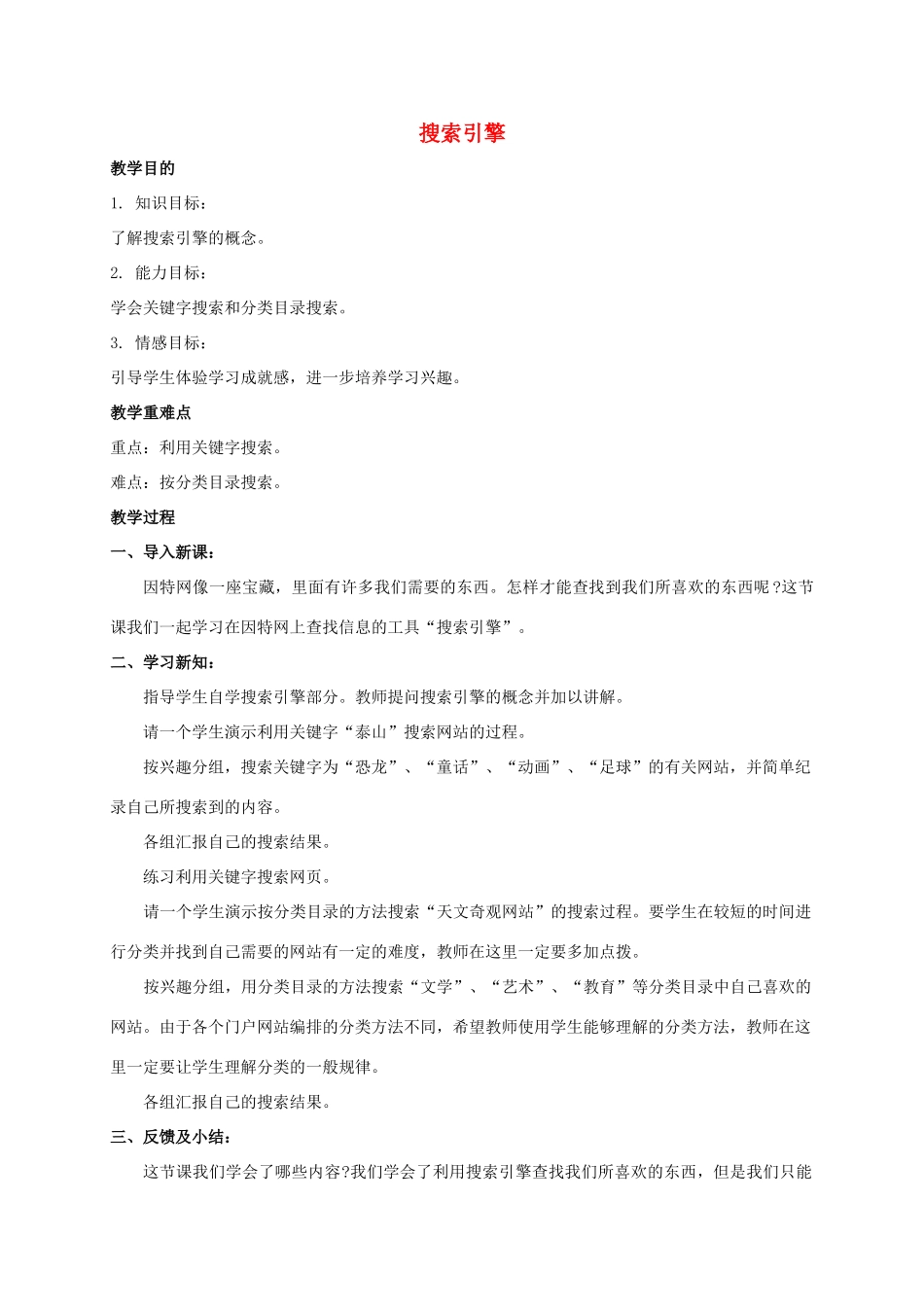 搜索引擎

教学目的

1. 知识目标：

了解搜索引擎的概念。

2. 能力目标：

学会关键字搜索和分类目录搜索。

3. 情感目标：

引导学生体验学习成就感，进一步培养学习兴趣。

教学重难点

重点：利用关键字搜索。

难点：按分类目录搜索。

教学过程

一、导入新课：

因特网像一座宝藏，里面有许多我们需要的东西。怎样才能查找到我们所喜欢的东西呢?这节课我们一起学习在因特网上查找信息的工具“搜索引擎”。

二、学习新知：

指导学生自学搜索引擎部分。教师提问搜索引擎的概念并加以讲解。

请一个学生演示利用关键字“泰山”搜索网站的过程。

按兴趣分组，搜索关键字为“恐龙”、“童话”、“动画”、“足球”的有关网站，并简单纪录自己所搜索到的内容。

各组汇报自己的搜索结果。

练习利用关键字搜索网页。

请一个学生演示按分类目录的方法搜索“天文奇观网站”的搜索过程。要学生在较短的时间进行分类并找到自己需要的网站有一定的难度，教师在这里一定要多加点拨。

按兴趣分组，用分类目录的方法搜索“文学”、“艺术”、“教育”等分类目录中自己喜欢的网站。由于各个门户网站编排的分类方法不同，希望教师使用学生能够理解的分类方法，教师在这里一定要让学生理解分类的一般规律。

各组汇报自己的搜索结果。

三、反馈及小结：

这节课我们学会了哪些内容?我们学会了利用搜索引擎查找我们所喜欢的东西，但是我们只能